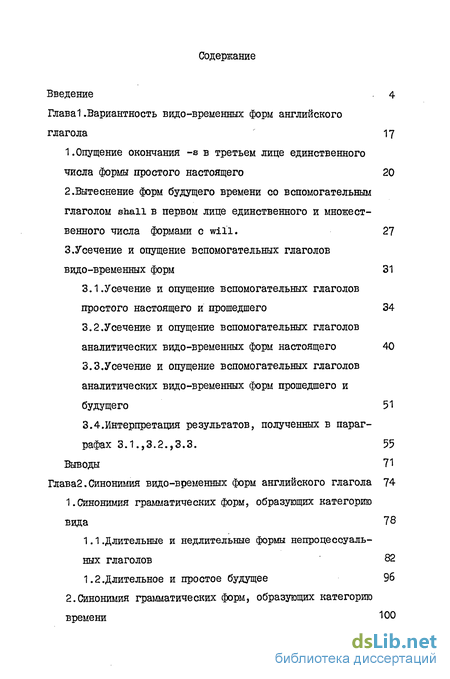 Содержание

Введение 4

Глава1.Вариантность видо-временных форм английского глагола 17

1.Опущение окончания -s в третьем лице единственного числа формы простого настоящего 20

2.Вытеснение форм будущего времени со вспомогательным глаголом shall в первом лице единственного и множественного числа формами с will. 27

3.Усечение и опущение вспомогательных глаголов видо-временных форм 31

3.1.Усечение и опущение вспомогательных глаголов простого настоящего и прошедшего 34

3.2.Усечение и опущение вспомогательных глаголов аналитических видо-временных форм настоящего 40

3.3.Усечение и опущение вспомогательных глаголов аналитических видо-временных форм прошедшего и будущего 51

3.4.Интерпретация результатов, полученных в параграфах 3.1.,3.2.,3.3. 55

Выводы 71

Глава2.Синонимия видо-временных форм английского глагола 74

1.Синонимия грамматических форм, образующих категорию вида 78

1.1.Длительные и недлительные формы непроцессуальных глаголов 82

1.2.Длительное и простое будущее 96

2.Синонимия грамматических форм, образующих категорию времени 100

dsLib.net
библиотека диссертаций